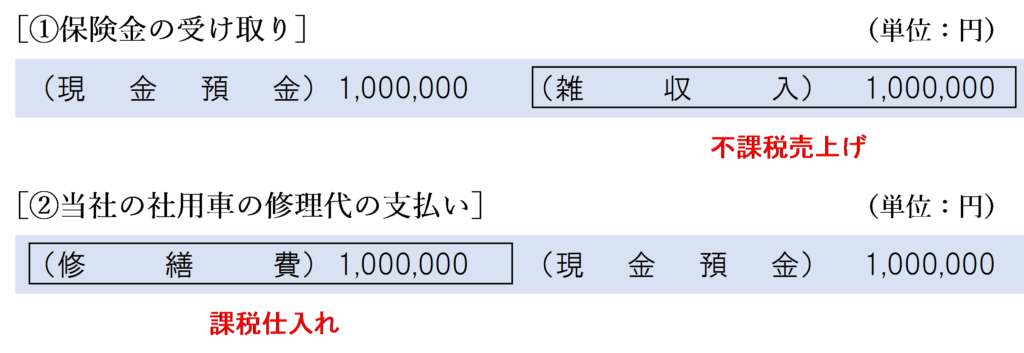 ［①保険金の受け取り］ （単位：円）

（現 金 預 金） 1,000,000 （雑 収 入） 1,000,000

不課税売上げ

［②当社の社用車の修理代の支払い］ （単位：円）

（修 繕 費） 1,000,000 （現 金 預 金） 1,000,000

課税仕入れ